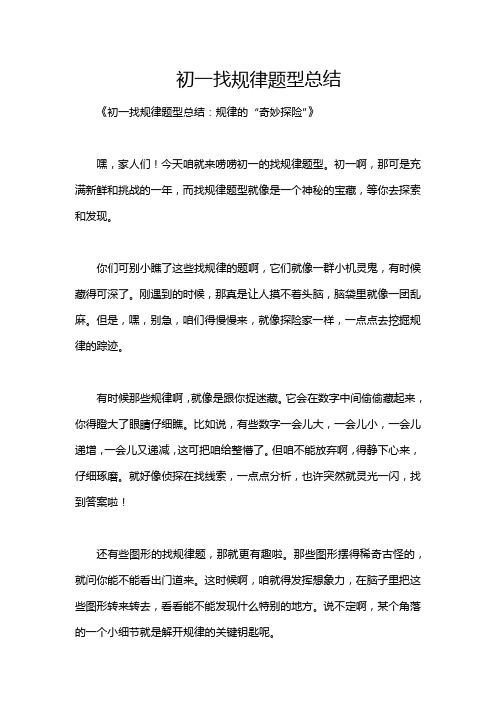 初一找规律题型总结

《初一找规律题型总结：规律的“奇妙探险”》

嘿，家人们！今天咱就来唠唠初一的找规律题型。初一啊，那可是充满新鲜和挑战的一年，而找规律题型就像是一个神秘的宝藏，等你去探索和发现。

你们可别小瞧了这些找规律的题啊，它们就像一群小机灵鬼，有时候藏得可深了。刚遇到的时候，那真是让人摸不着头脑，脑袋里就像一团乱麻。但是，嘿，别急，咱们得慢慢来，就像探险家一样，一点点去挖掘规律的踪迹。

有时候那些规律啊，就像是跟你捉迷藏。它会在数字中间偷偷藏起来，你得瞪大了眼睛仔细瞧。比如说，有些数字一会儿大，一会儿小，一会儿递增，一会儿又递减，这可把咱给整懵了。但咱不能放弃啊，得静下心来，仔细琢磨。就好像侦探在找线索，一点点分析，也许突然就灵光一闪，找到答案啦！

还有些图形的找规律题，那就更有趣啦。那些图形摆得稀奇古怪的，就问你能不能看出门道来。这时候啊，咱就得发挥想象力，在脑子里把这些图形转来转去，看看能不能发现什么特别的地方。说不定啊，某个角落的一个小细节就是解开规律的关键钥匙呢。